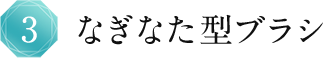 3 なぎなた型ブラシ